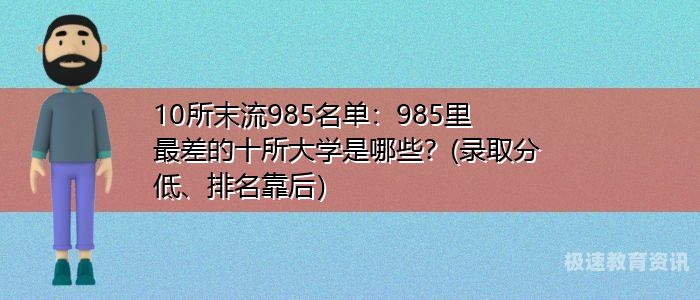 10所末流985名单：985里最差的十所大学是哪些？(录取分低、排名靠后)

极速教育资讯